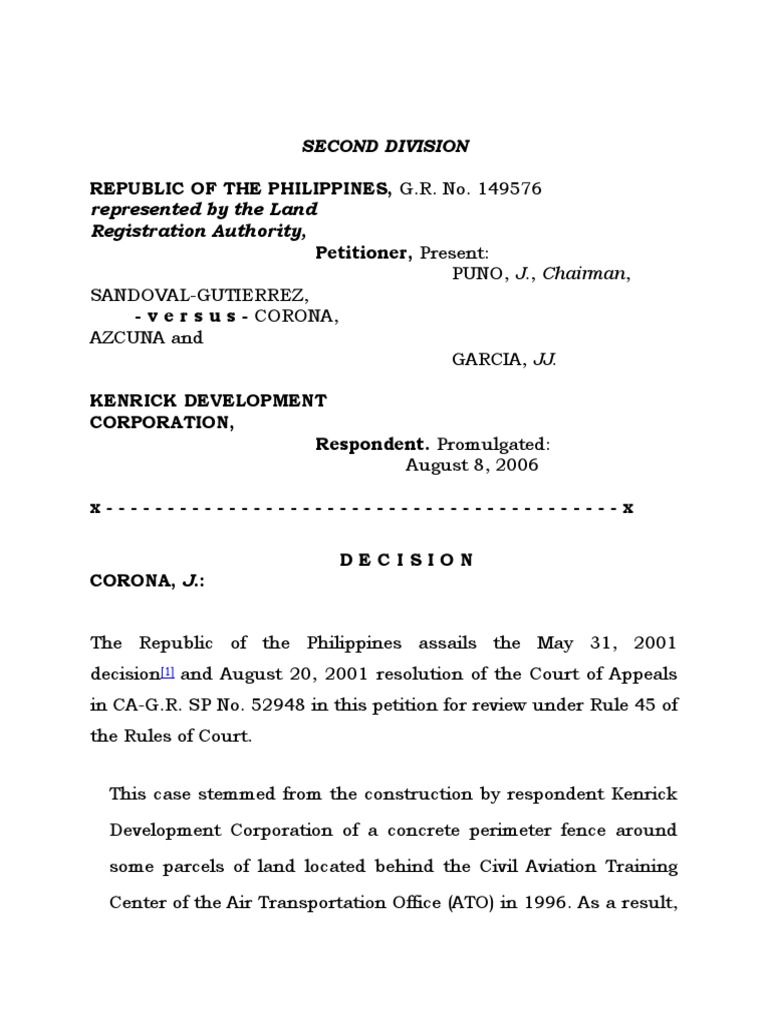 SECOND DIVISION

REPUBLIC OF THE PHILIPPINES, G.R. No. 149576
represented by the Land
Registration Authority,
Petitioner, Present:
PUNO, J., Chairman,
SANDOVAL-GUTIERREZ,
- v e r s u s - CORONA,
AZCUNA and
GARCIA, JJ.

KENRICK DEVELOPMENT
CORPORATION,
Respondent. Promulgated:
August 8, 2006

x - - - - - - - - - - - - - - - - - - - - - - - - - - - - - - - - - - - - - - - - - - x

D E C I S I O N

CORONA, J.:

The Republic of the Philippines assails the May 31, 2001 decision[1] and August 20, 2001 resolution of the Court of Appeals in CA-G.R. SP No. 52948 in this petition for review under Rule 45 of the Rules of Court.

This case stemmed from the construction by respondent Kenrick Development Corporation of a concrete perimeter fence around some parcels of land located behind the Civil Aviation Training Center of the Air Transportation Office (ATO) in 1996. As a result,